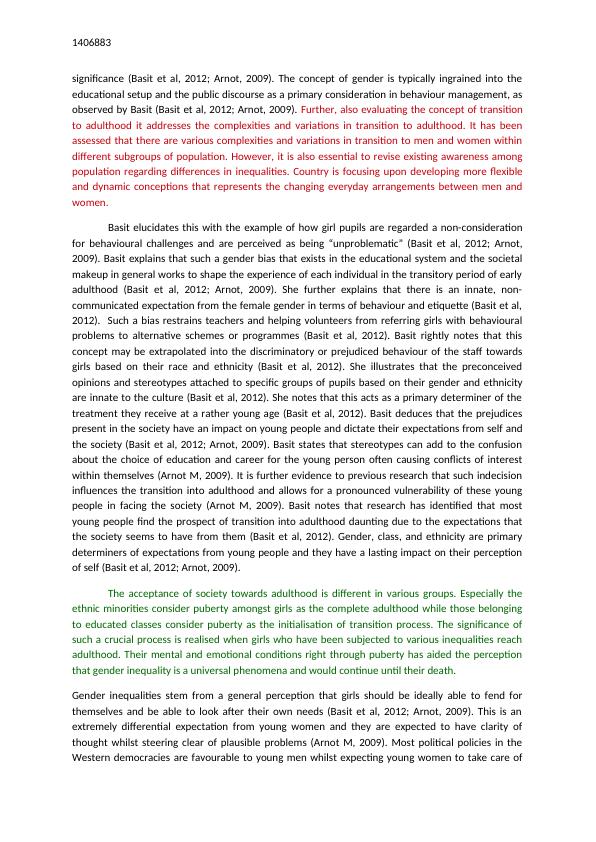 1406883

significance (Basit et al, 2012; Arnot, 2009). The concept of gender is typically ingrained into the educational setup and the public discourse as a primary consideration in behaviour management, as observed by Basit (Basit et al, 2012; Arnot, 2009). Further, also evaluating the concept of transition to adulthood it addresses the complexities and variations in transition to adulthood. It has been assessed that there are various complexities and variations in transition to men and women within different subgroups of population. However, it is also essential to revise existing awareness among population regarding differences in inequalities. Country is focusing upon developing more flexible and dynamic conceptions that represents the changing everyday arrangements between men and women.

Basit elucidates this with the example of how girl pupils are regarded a non-consideration for behavioural challenges and are perceived as being "unproblematic" (Basit et al, 2012; Arnot, 2009). Basit explains that such a gender bias that exists in the educational system and the societal makeup in general works to shape the experience of each individual in the transitory period of early adulthood (Basit et al, 2012; Arnot, 2009). She further explains that there is an innate, non-communicated expectation from the female gender in terms of behaviour and etiquette (Basit et al, 2012). Such a bias restrains teachers and helping volunteers from referring girls with behavioural problems to alternative schemes or programmes (Basit et al, 2012). Basit rightly notes that this concept may be extrapolated into the discriminatory or prejudiced behaviour of the staff towards girls based on their race and ethnicity (Basit et al, 2012). She illustrates that the preconceived opinions and stereotypes attached to specific groups of pupils based on their gender and ethnicity are innate to the culture (Basit et al, 2012). She notes that this acts as a primary determiner of the treatment they receive at a rather young age (Basit et al, 2012). Basit deduces that the prejudices present in the society have an impact on young people and dictate their expectations from self and the society (Basit et al, 2012; Arnot, 2009). Basit states that stereotypes can add to the confusion about the choice of education and career for the young person often causing conflicts of interest within themselves (Arnot M, 2009). It is further evidence to previous research that such indecision influences the transition into adulthood and allows for a pronounced vulnerability of these young people in facing the society (Arnot M, 2009). Basit notes that research has identified that most young people find the prospect of transition into adulthood daunting due to the expectations that the society seems to have from them (Basit et al, 2012). Gender, class, and ethnicity are primary determiners of expectations from young people and they have a lasting impact on their perception of self (Basit et al, 2012; Arnot, 2009).

The acceptance of society towards adulthood is different in various groups. Especially the ethnic minorities consider puberty amongst girls as the complete adulthood while those belonging to educated classes consider puberty as the initialisation of transition process. The significance of such a crucial process is realised when girls who have been subjected to various inequalities reach adulthood. Their mental and emotional conditions right through puberty has aided the perception that gender inequality is a universal phenomena and would continue until their death.

Gender inequalities stem from a general perception that girls should be ideally able to fend for themselves and be able to look after their own needs (Basit et al, 2012; Arnot, 2009). This is an extremely differential expectation from young women and they are expected to have clarity of thought whilst steering clear of plausible problems (Arnot M, 2009). Most political policies in the Western democracies are favourable to young men whilst expecting young women to take care of